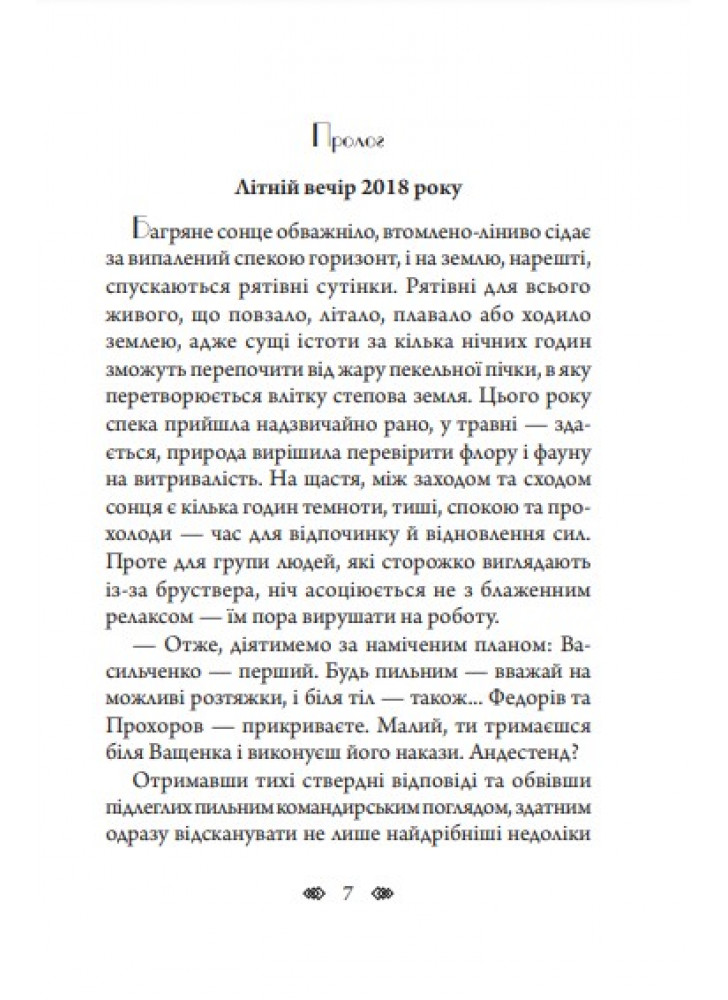 Пролог

Літній вечір 2018 року

Багряне сонце обважніло, втомлено-ліниво сідає за випалений спекою горизонт, і на землю, нарешті, спускаються рятівні сутінки. Рятівні для всього живого, що повзало, літало, плавало або ходило землею, адже сущі істоти за кілька нічних годин зможуть перепочити від жару пекельної пічки, в яку перетворюється влітку степова земля. Цього року спека прийшла надзвичайно рано, у травні — здається, природа вирішила перевірити флору і фауну на витривалість. На щастя, між заходом та сходом сонця є кілька годин темноти, тиші, спокою та прохолоди — час для відпочинку й відновлення сил. Проте для групи людей, які сторожко виглядають із-за бруствера, ніч асоціюється не з блаженним релаксом — їм пора вирушати на роботу.

— Отже, діятимемо за наміченим планом: Васильченко — перший. Будь пильним — вважай на можливі розтяжки, і біля тіл — також... Федорів та Прохоров — прикриваєте. Малий, ти тримаєшся біля Ващенка і виконуєш його накази. Андестенд?

Отримавши тихі ствердні відповіді та обвівши підлеглих пильним командирським поглядом, здатним одразу відсканувати не лише найдрібніші недоліки

7